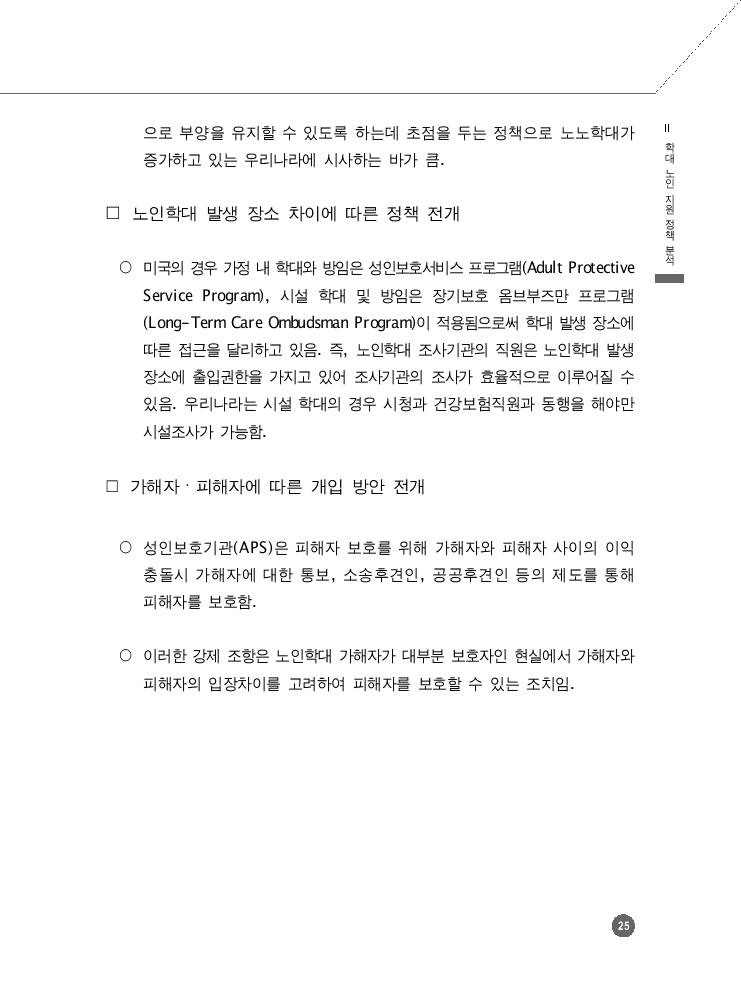 으로 부양을 유지할 수 있도록 하는데 초점을 두는 정책으로 노노학대가 증가하고 있는 우리나라에 시사하는 바가 큼.

□ 노인학대 발생 장소 차이에 따른 정책 전개

○ 미국의 경우 가정 내 학대와 방임은 성인보호서비스 프로그램(Adult Protective Service Program), 시설 학대 및 방임은 장기보호 옴브부즈만 프로그램(Long-Term Care Ombudsman Program)이 적용됨으로써 학대 발생 장소에 따른 접근을 달리하고 있음. 즉, 노인학대 조사기관의 직원은 노인학대 발생 장소에 출입권한을 가지고 있어 조사기관의 조사가 효율적으로 이루어질 수 있음. 우리나라는 시설 학대의 경우 시청과 건강보험직원과 동행을 해야만 시설조사가 가능함.

□ 가해자 · 피해자에 따른 개입 방안 전개

○ 성인보호기관(APS)은 피해자 보호를 위해 가해자와 피해자 사이의 이익 충돌시 가해자에 대한 통보, 소송후견인, 공공후견인 등의 제도를 통해 피해자를 보호함.

○ 이러한 강제 조항은 노인학대 가해자가 대부분 보호자인 현실에서 가해자와 피해자의 입장차이를 고려하여 피해자를 보호할 수 있는 조치임.

II 학대 노인 지원 정책 분석

25